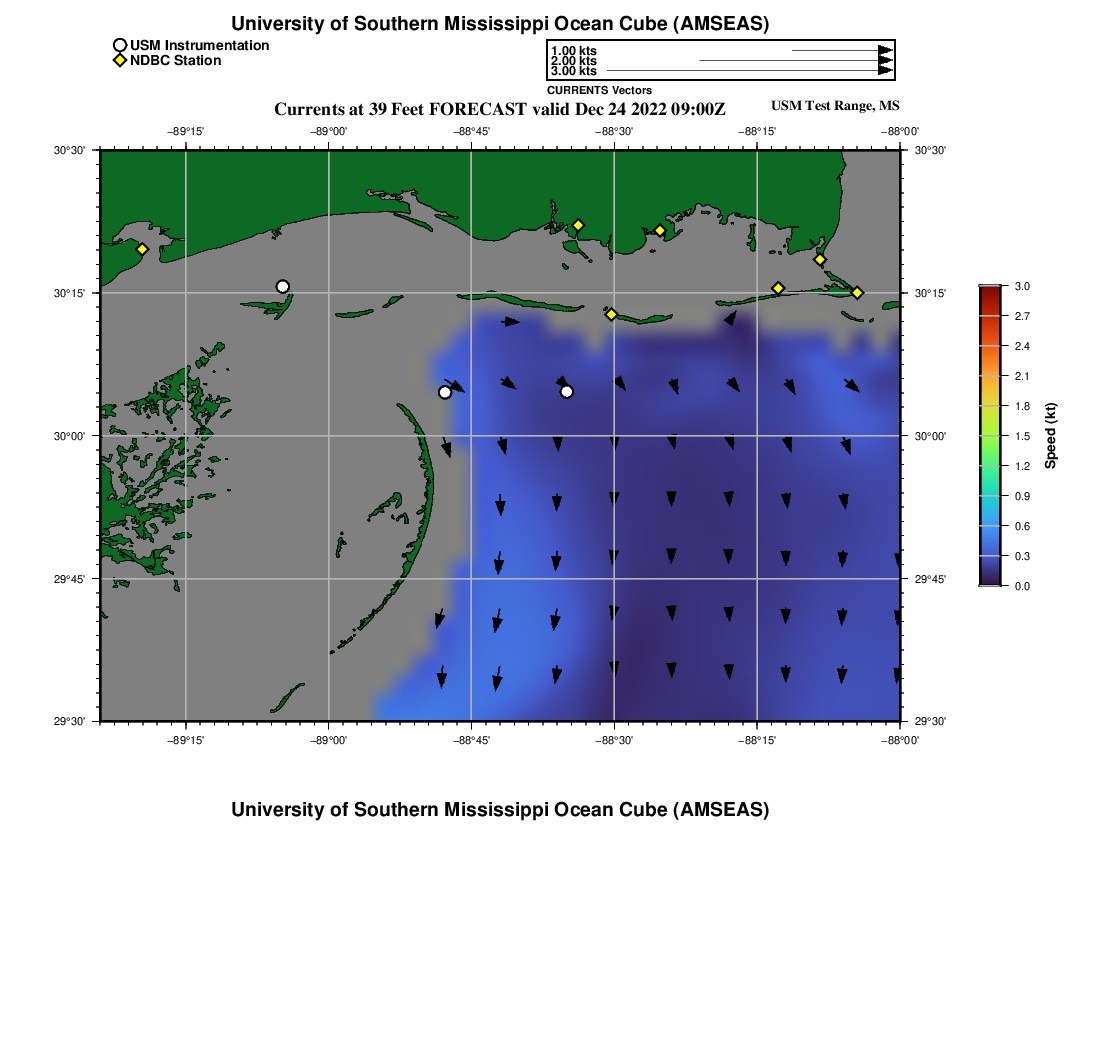 University of Southern Mississippi Ocean Cube (AMSEAS)

USM Instrumentation
NDBC Station

1.00 kts
2.00 kts
3.00 kts
CURRENTS Vectors

Currents at 39 Feet FORECAST valid Dec 24 2022 09:00Z

USM Test Range, MS

−89°15' −89°00' −88°45' −88°30' −88°15' −88°00'

30°30'
30°15'
30°00'
29°45'
29°30'

30°30'
30°15'
30°00'
29°45'
29°30'

−89°15' −89°00' −88°45' −88°30' −88°15' −88°00'

3.0
2.7
2.4
2.1
1.8
1.5
1.2
0.9
0.6
0.3
0.0
Speed (kt)

University of Southern Mississippi Ocean Cube (AMSEAS)